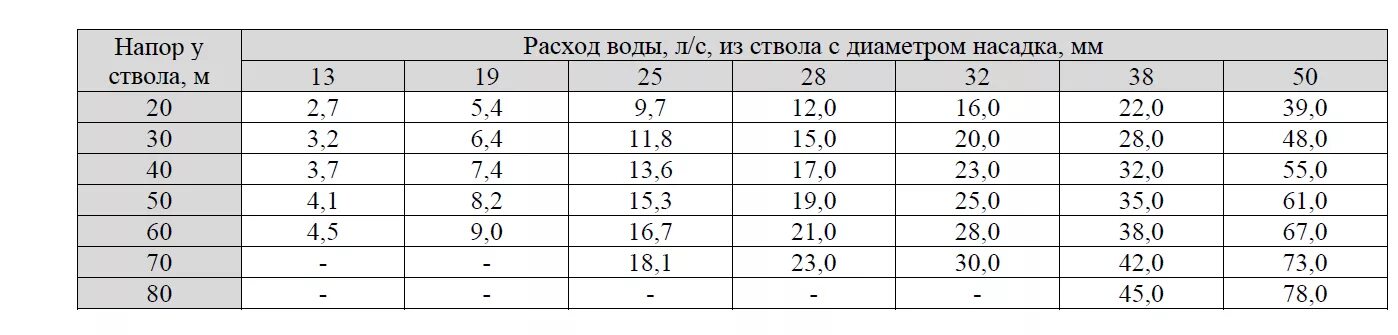 | Напор у ствола, м | Расход воды, л/с, из ствола с диаметром насадка, мм | | | | | | |
|---|---|---|---|---|---|---|---|
| | 13 | 19 | 25 | 28 | 32 | 38 | 50 |
| 20 | 2,7 | 5,4 | 9,7 | 12,0 | 16,0 | 22,0 | 39,0 |
| 30 | 3,2 | 6,4 | 11,8 | 15,0 | 20,0 | 28,0 | 48,0 |
| 40 | 3,7 | 7,4 | 13,6 | 17,0 | 23,0 | 32,0 | 55,0 |
| 50 | 4,1 | 8,2 | 15,3 | 19,0 | 25,0 | 35,0 | 61,0 |
| 60 | 4,5 | 9,0 | 16,7 | 21,0 | 28,0 | 38,0 | 67,0 |
| 70 | - | - | 18,1 | 23,0 | 30,0 | 42,0 | 73,0 |
| 80 | - | - | - | - | - | 45,0 | 78,0 |